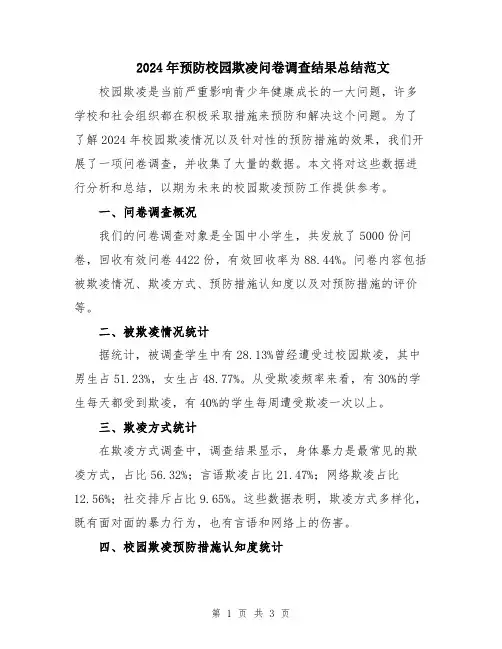 2024年预防校园欺凌问卷调查结果总结范文

校园欺凌是当前严重影响青少年健康成长的一大问题，许多学校和社会组织都在积极采取措施来预防和解决这个问题。为了了解2024年校园欺凌情况以及针对性的预防措施的效果，我们开展了一项问卷调查，并收集了大量的数据。本文将对这些数据进行分析和总结，以期为未来的校园欺凌预防工作提供参考。

一、问卷调查概况

我们的问卷调查对象是全国中小学生，共发放了5000份问卷，回收有效问卷4422份，有效回收率为88.44%。问卷内容包括被欺凌情况、欺凌方式、预防措施认知度以及对预防措施的评价等。

二、被欺凌情况统计

据统计，被调查学生中有28.13%曾经遭受过校园欺凌，其中男生占51.23%，女生占48.77%。从受欺凌频率来看，有30%的学生每天都受到欺凌，有40%的学生每周遭受欺凌一次以上。

三、欺凌方式统计

在欺凌方式调查中，调查结果显示，身体暴力是最常见的欺凌方式，占比56.32%；言语欺凌占比21.47%；网络欺凌占比12.56%；社交排斥占比9.65%。这些数据表明，欺凌方式多样化，既有面对面的暴力行为，也有言语和网络上的伤害。

四、校园欺凌预防措施认知度统计

第 1 页 共 3 页